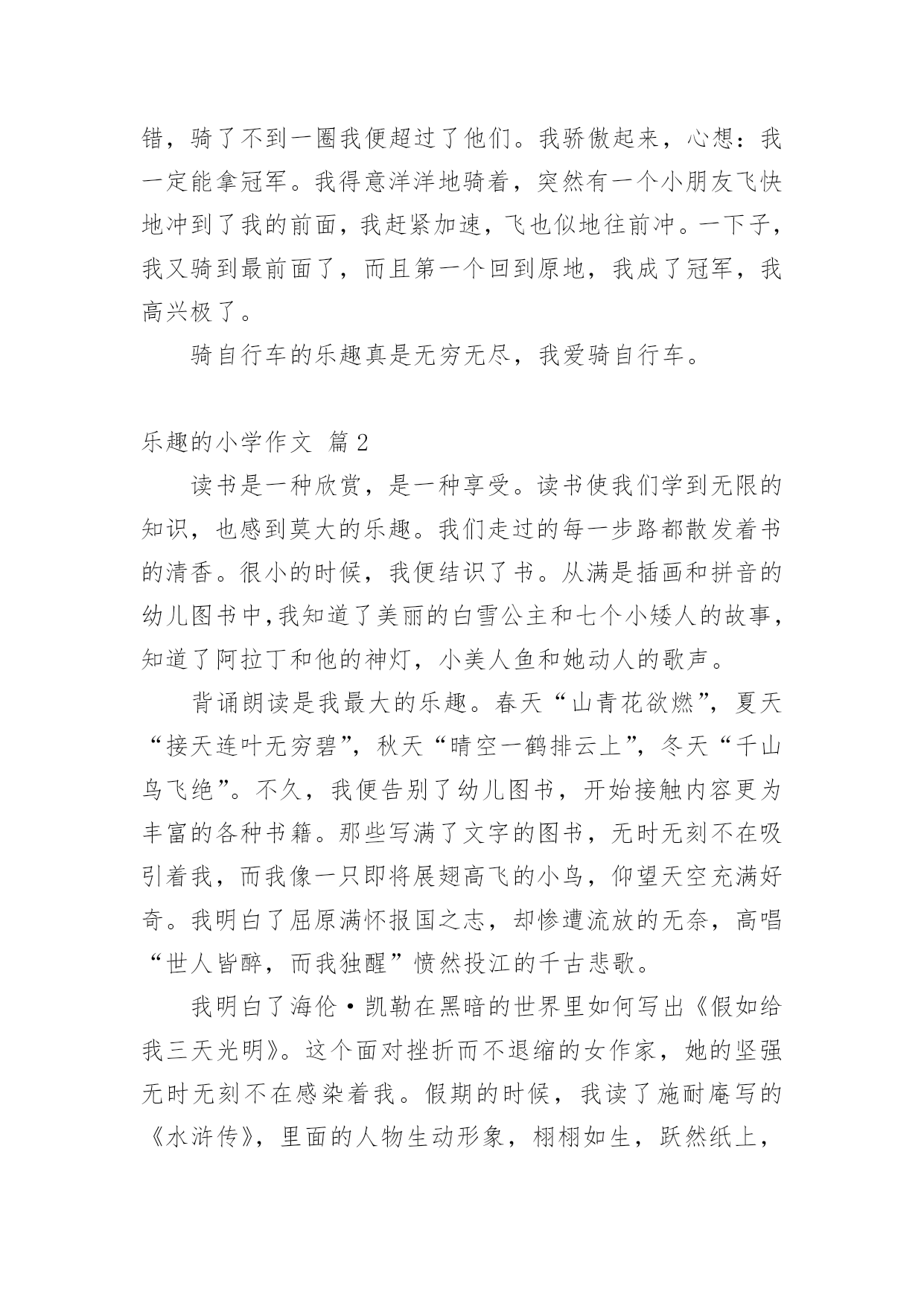 错，骑了不到一圈我便超过了他们。我骄傲起来，心想：我一定能拿冠军。我得意洋洋地骑着，突然有一个小朋友飞快地冲到了我的前面，我赶紧加速，飞也似地往前冲。一下子，我又骑到最前面了，而且第一个回到原地，我成了冠军，我高兴极了。

骑自行车的乐趣真是无穷无尽，我爱骑自行车。

乐趣的小学作文 篇2

读书是一种欣赏，是一种享受。读书使我们学到无限的知识，也感到莫大的乐趣。我们走过的每一步路都散发着书的清香。很小的时候，我便结识了书。从满是插画和拼音的幼儿图书中,我知道了美丽的白雪公主和七个小矮人的故事，知道了阿拉丁和他的神灯，小美人鱼和她动人的歌声。

背诵朗读是我最大的乐趣。春天“山青花欲燃”，夏天“接天连叶无穷碧”，秋天“晴空一鹤排云上”，冬天“千山鸟飞绝”。不久，我便告别了幼儿图书，开始接触内容更为丰富的各种书籍。那些写满了文字的图书，无时无刻不在吸引着我，而我像一只即将展翅高飞的小鸟，仰望天空充满好奇。我明白了屈原满怀报国之志，却惨遭流放的无奈，高唱“世人皆醉，而我独醒”愤然投江的千古悲歌。

我明白了海伦·凯勒在黑暗的世界里如何写出《假如给我三天光明》。这个面对挫折而不退缩的女作家，她的坚强无时无刻不在感染着我。假期的时候，我读了施耐庵写的《水浒传》，里面的人物生动形象，栩栩如生，跃然纸上，